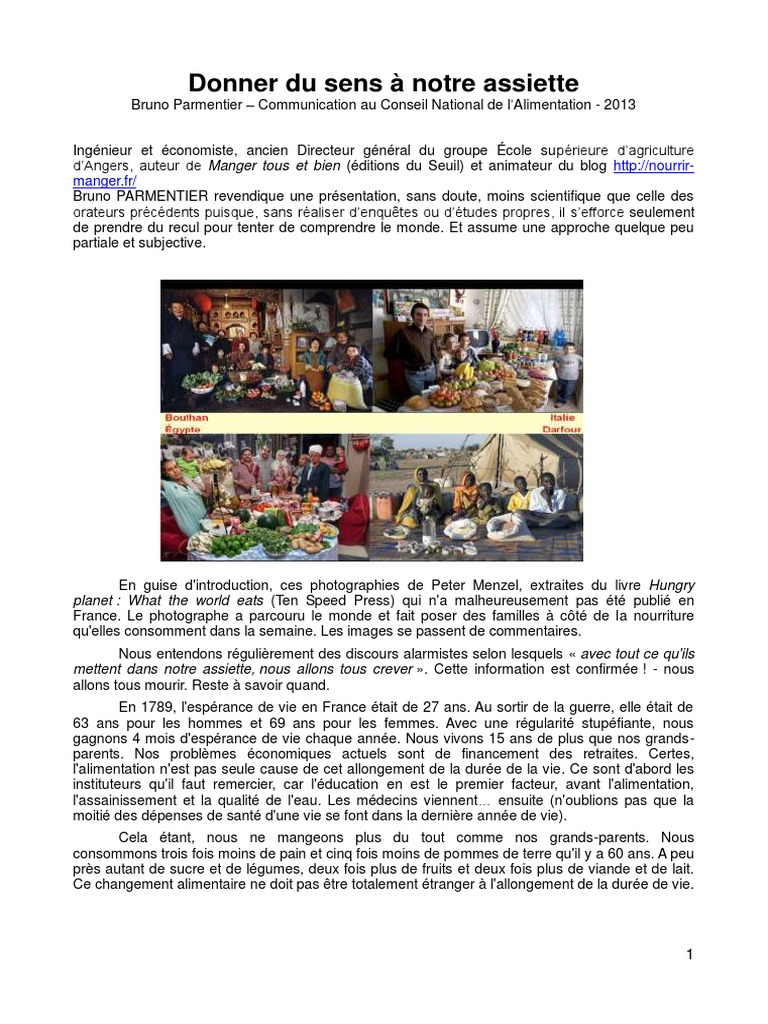 Donner du sens à notre assiette
Bruno Parmentier – Communication au Conseil National de l'Alimentation - 2013

Ingénieur et économiste, ancien Directeur général du groupe École supérieure d'agriculture d'Angers, auteur de Manger tous et bien (éditions du Seuil) et animateur du blog http://nourrir-manger.fr/
Bruno PARMENTIER revendique une présentation, sans doute, moins scientifique que celle des orateurs précédents puisque, sans réaliser d'enquêtes ou d'études propres, il s'efforce seulement de prendre du recul pour tenter de comprendre le monde. Et assume une approche quelque peu partiale et subjective.

Bouthan
Italie
Égypte
Darfour

En guise d'introduction, ces photographies de Peter Menzel, extraites du livre Hungry planet : What the world eats (Ten Speed Press) qui n'a malheureusement pas été publié en France. Le photographe a parcouru le monde et fait poser des familles à côté de la nourriture qu'elles consomment dans la semaine. Les images se passent de commentaires.

Nous entendons régulièrement des discours alarmistes selon lesquels « avec tout ce qu'ils mettent dans notre assiette, nous allons tous crever ». Cette information est confirmée ! - nous allons tous mourir. Reste à savoir quand.

En 1789, l'espérance de vie en France était de 27 ans. Au sortir de la guerre, elle était de 63 ans pour les hommes et 69 ans pour les femmes. Avec une régularité stupéfiante, nous gagnons 4 mois d'espérance de vie chaque année. Nous vivons 15 ans de plus que nos grands-parents. Nos problèmes économiques actuels sont de financement des retraites. Certes, l'alimentation n'est pas seule cause de cet allongement de la durée de la vie. Ce sont d'abord les instituteurs qu'il faut remercier, car l'éducation en est le premier facteur, avant l'alimentation, l'assainissement et la qualité de l'eau. Les médecins viennent… ensuite (n'oublions pas que la moitié des dépenses de santé d'une vie se font dans la dernière année de vie).

Cela étant, nous ne mangeons plus du tout comme nos grands-parents. Nous consommons trois fois moins de pain et cinq fois moins de pommes de terre qu'il y a 60 ans. A peu près autant de sucre et de légumes, deux fois plus de fruits et deux fois plus de viande et de lait. Ce changement alimentaire ne doit pas être totalement étranger à l'allongement de la durée de vie.

1